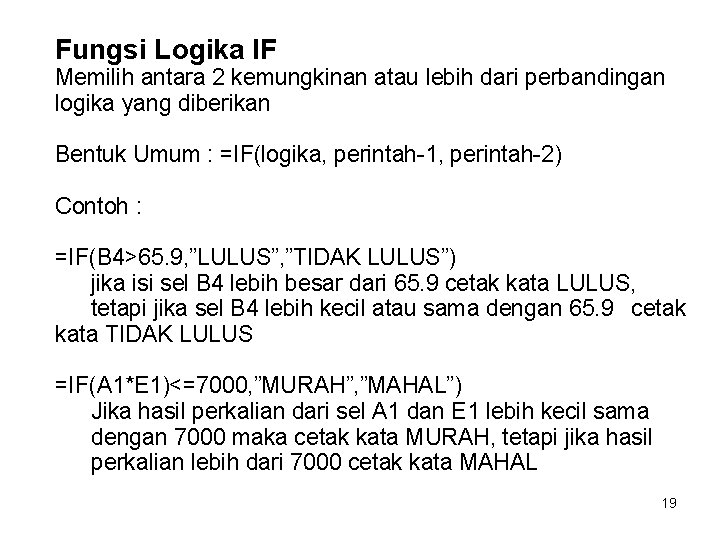 Fungsi Logika IF
Memilih antara 2 kemungkinan atau lebih dari perbandingan logika yang diberikan

Bentuk Umum : =IF(logika, perintah-1, perintah-2)

Contoh :

=IF(B4>65.9,"LULUS","TIDAK LULUS")
jika isi sel B4 lebih besar dari 65.9 cetak kata LULUS, tetapi jika sel B4 lebih kecil atau sama dengan 65.9 cetak kata TIDAK LULUS

=IF(A1*E1)<=7000,"MURAH","MAHAL")
Jika hasil perkalian dari sel A1 dan E1 lebih kecil sama dengan 7000 maka cetak kata MURAH, tetapi jika hasil perkalian lebih dari 7000 cetak kata MAHAL

19